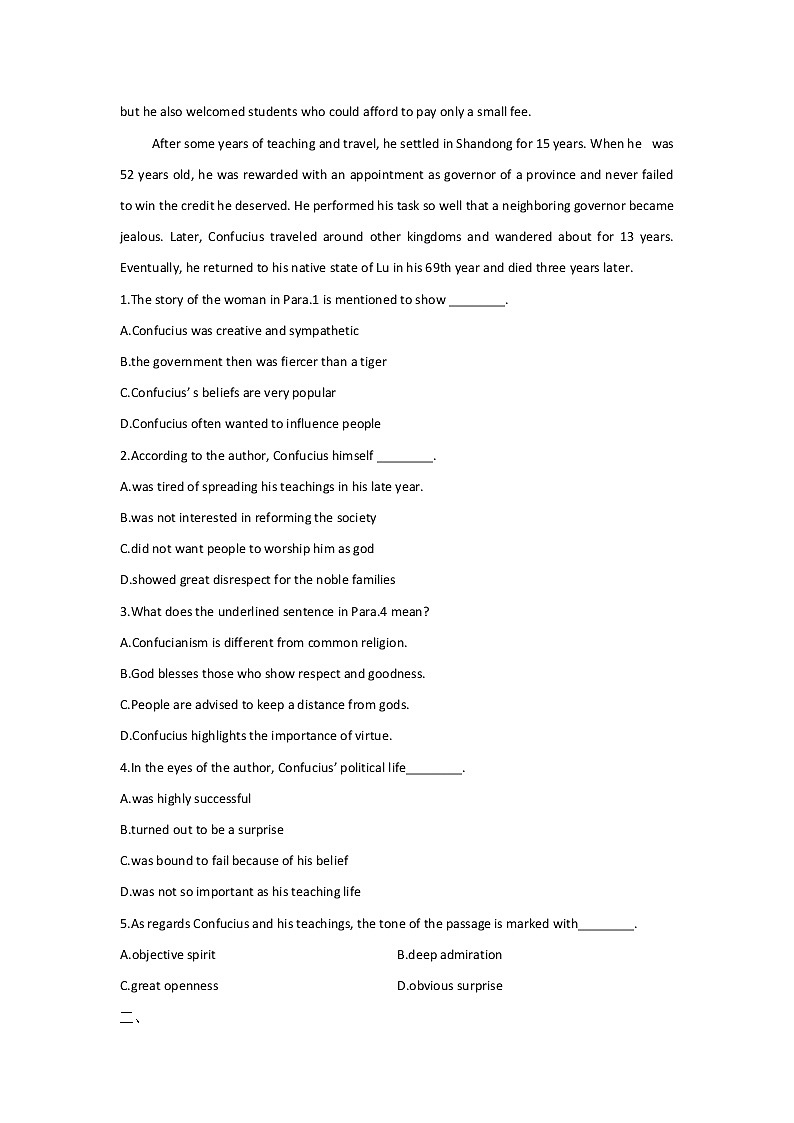 but he also welcomed students who could afford to pay only a small fee.

After some years of teaching and travel, he settled in Shandong for 15 years. When he was 52 years old, he was rewarded with an appointment as governor of a province and never failed to win the credit he deserved. He performed his task so well that a neighboring governor became jealous. Later, Confucius traveled around other kingdoms and wandered about for 13 years. Eventually, he returned to his native state of Lu in his 69th year and died three years later.

1.The story of the woman in Para.1 is mentioned to show ________.

A.Confucius was creative and sympathetic

B.the government then was fiercer than a tiger

C.Confucius' s beliefs are very popular

D.Confucius often wanted to influence people

2.According to the author, Confucius himself ________.

A.was tired of spreading his teachings in his late year.

B.was not interested in reforming the society

C.did not want people to worship him as god

D.showed great disrespect for the noble families

3.What does the underlined sentence in Para.4 mean?

A.Confucianism is different from common religion.

B.God blesses those who show respect and goodness.

C.People are advised to keep a distance from gods.

D.Confucius highlights the importance of virtue.

4.In the eyes of the author, Confucius' political life________.

A.was highly successful

B.turned out to be a surprise

C.was bound to fail because of his belief

D.was not so important as his teaching life

5.As regards Confucius and his teachings, the tone of the passage is marked with________.

A.objective spirit

B.deep admiration

C.great openness

D.obvious surprise

二、